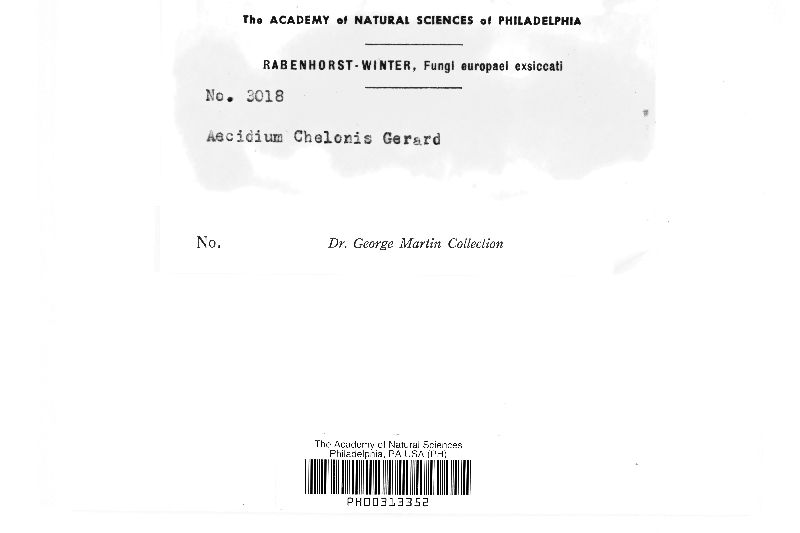 The ACADEMY of NATURAL SCIENCES of PHILADELPHIA

RABENHORST-WINTER, Fungi europaei exsiccati

No. 3018

Aecidium Chelonis Gerard

No. Dr. George Martin Collection

The Academy of Natural Sciences
Philadelphia, PA USA (PH)

PH00313352